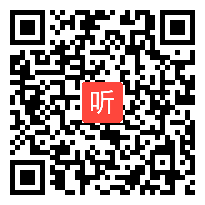 听